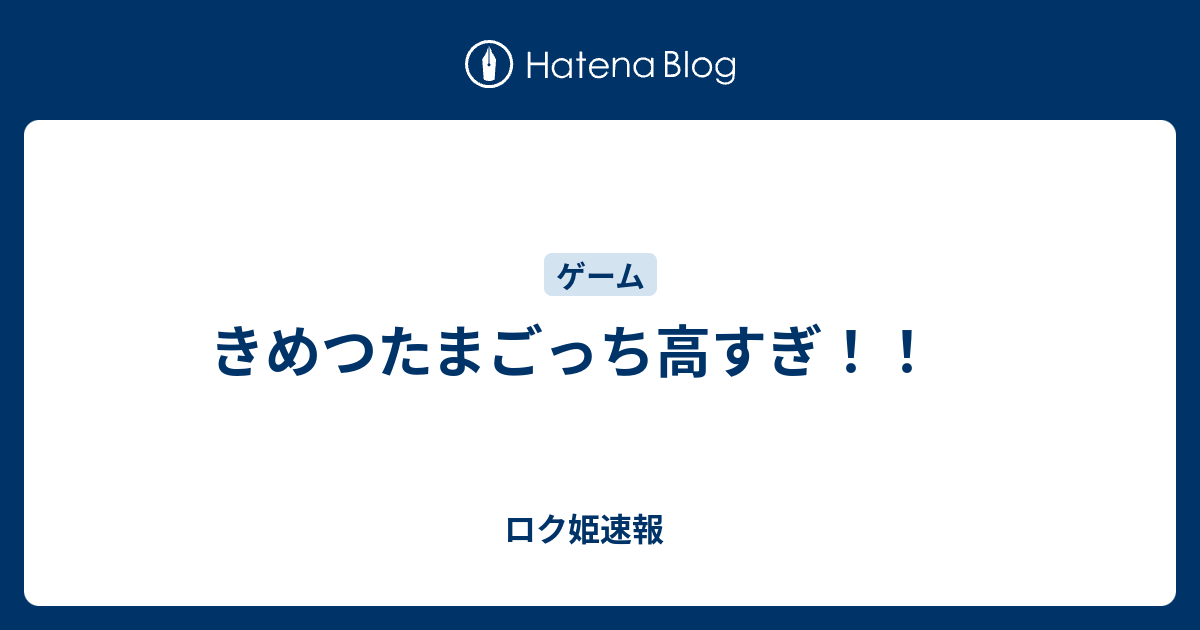 Hatena Blog

ゲーム

きめつたまごっち高すぎ！！

ロク姫速報